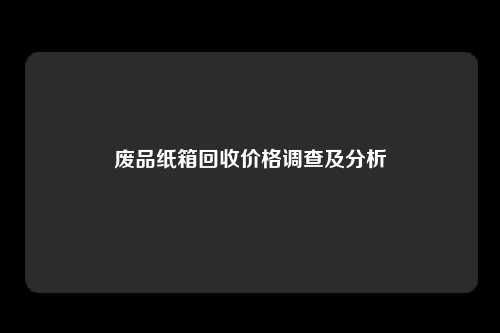 废品纸箱回收价格调查及分析